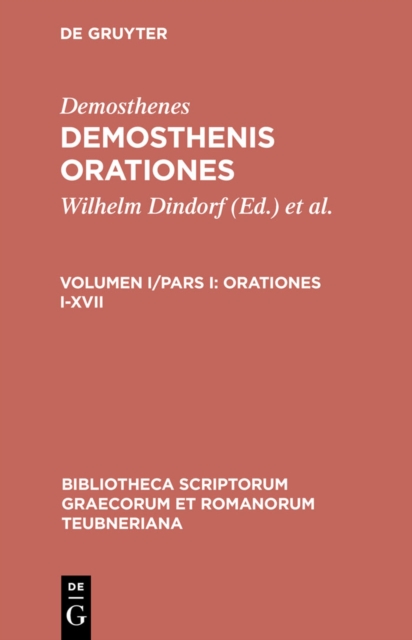 DE GRUYTER

Demosthenes
DEMOSTHENIS ORATIONES
Wilhelm Dindorf (Ed.) et al.

VOLUMEN I/PARS I: ORATIONES I-XVII

BIBLIOTHECA SCRIPTORUM GRAECORUM ET ROMANORUM TEUBNERIANA

DE
G